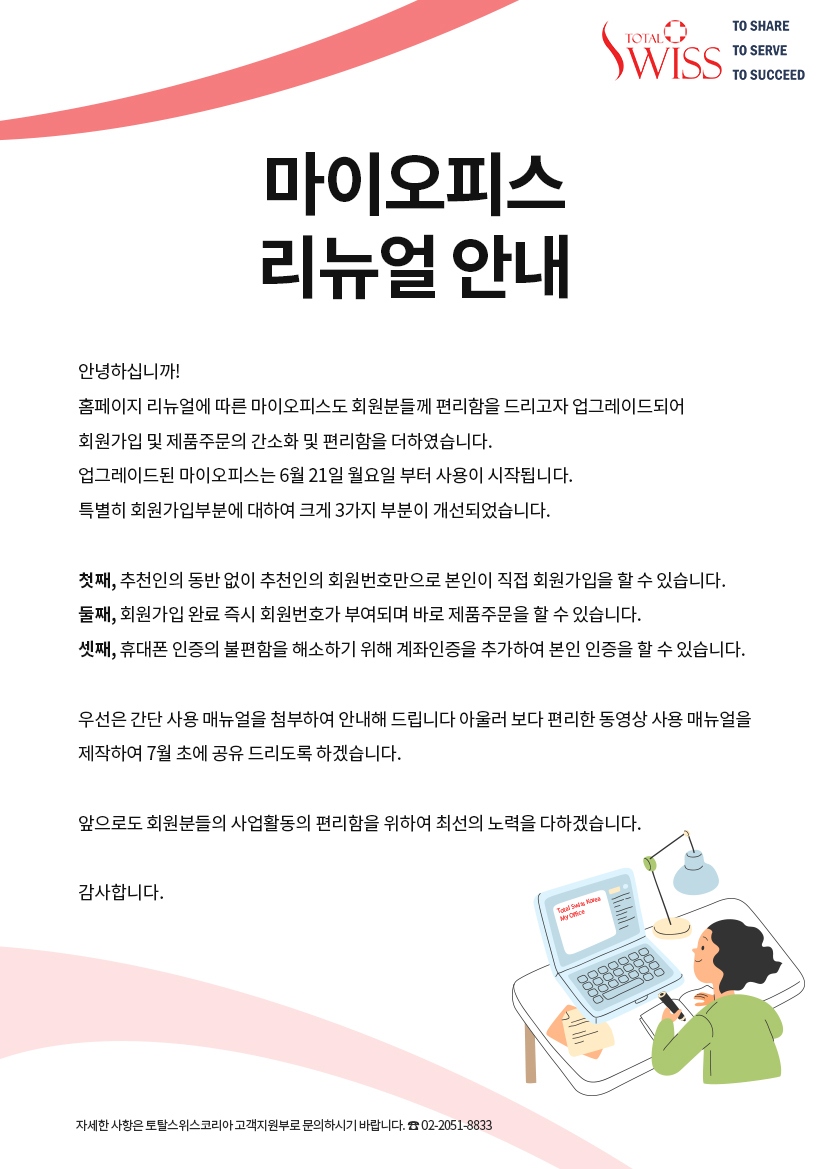 TOTAL SWISS
TO SHARE
TO SERVE
TO SUCCEED

마이오피스
리뉴얼 안내

안녕하십니까!
홈페이지 리뉴얼에 따른 마이오피스도 회원분들께 편리함을 드리고자 업그레이드되어 회원가입 및 제품주문의 간소화 및 편리함을 더하였습니다.
업그레이드된 마이오피스는 6월 21일 월요일 부터 사용이 시작됩니다.
특별히 회원가입부분에 대하여 크게 3가지 부분이 개선되었습니다.

첫째, 추천인의 동반 없이 추천인의 회원번호만으로 본인이 직접 회원가입을 할 수 있습니다.
둘째, 회원가입 완료 즉시 회원번호가 부여되며 바로 제품주문을 할 수 있습니다.
셋째, 휴대폰 인증의 불편함을 해소하기 위해 계좌인증을 추가하여 본인 인증을 할 수 있습니다.

우선은 간단 사용 매뉴얼을 첨부하여 안내해 드립니다 아울러 보다 편리한 동영상 사용 매뉴얼을 제작하여 7월 초에 공유 드리도록 하겠습니다.

앞으로도 회원분들의 사업활동의 편리함을 위하여 최선의 노력을 다하겠습니다.

감사합니다.

Total Swiss Korea
My Office

자세한 사항은 토탈스위스코리아 고객지원부로 문의하시기 바랍니다. ☎ 02-2051-8833